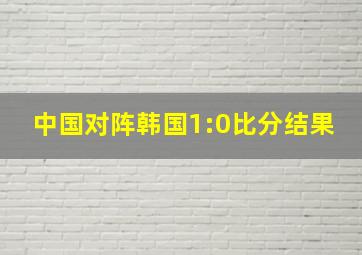 中国对阵韩国1:0比分结果